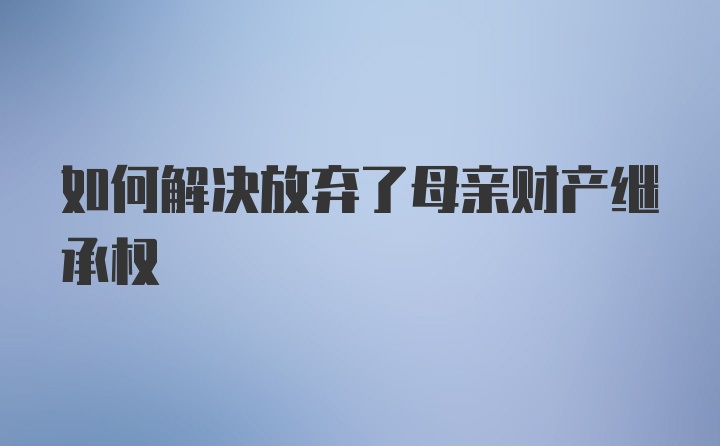 如何解决放弃了母亲财产继承权